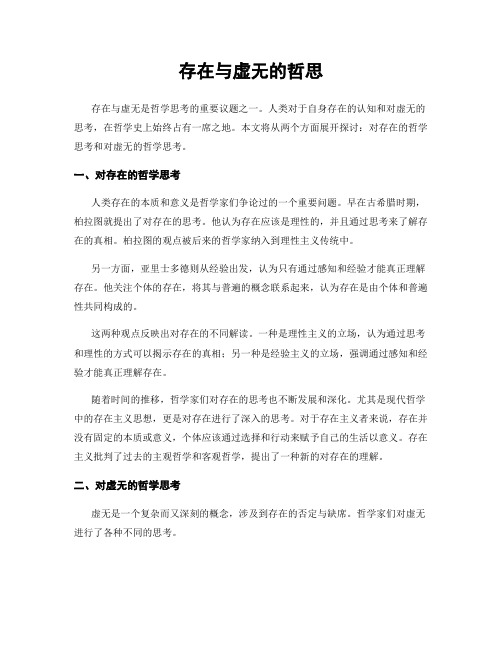 存在与虚无的哲思

存在与虚无是哲学思考的重要议题之一。人类对于自身存在的认知和对虚无的思考，在哲学史上始终占有一席之地。本文将从两个方面展开探讨：对存在的哲学思考和对虚无的哲学思考。

一、对存在的哲学思考

人类存在的本质和意义是哲学家们争论过的一个重要问题。早在古希腊时期，柏拉图就提出了对存在的思考。他认为存在应该是理性的，并且通过思考来了解存在的真相。柏拉图的观点被后来的哲学家纳入到理性主义传统中。

另一方面，亚里士多德则从经验出发，认为只有通过感知和经验才能真正理解存在。他关注个体的存在，将其与普遍的概念联系起来，认为存在是由个体和普遍性共同构成的。

这两种观点反映出对存在的不同解读。一种是理性主义的立场，认为通过思考和理性的方式可以揭示存在的真相；另一种是经验主义的立场，强调通过感知和经验才能真正理解存在。

随着时间的推移，哲学家们对存在的思考也不断发展和深化。尤其是现代哲学中的存在主义思想，更是对存在进行了深入的思考。对于存在主义者来说，存在并没有固定的本质或意义，个体应该通过选择和行动来赋予自己的生活以意义。存在主义批判了过去的主观哲学和客观哲学，提出了一种新的对存在的理解。

二、对虚无的哲学思考

虚无是一个复杂而又深刻的概念，涉及到存在的否定与缺席。哲学家们对虚无进行了各种不同的思考。